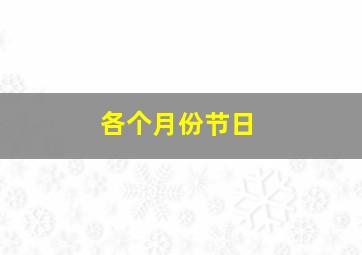 各个月份节日